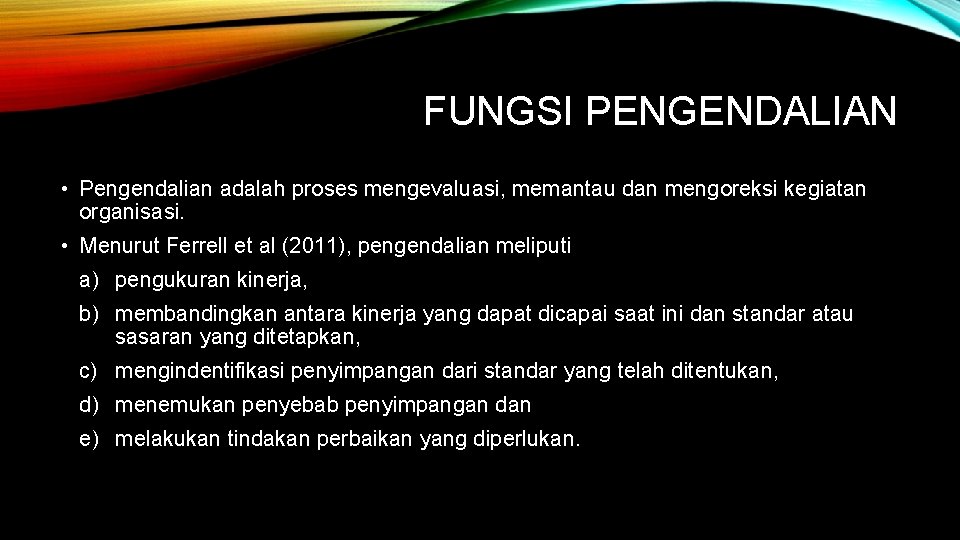 FUNGSI PENGENDALIAN

• Pengendalian adalah proses mengevaluasi, memantau dan mengoreksi kegiatan organisasi.

• Menurut Ferrell et al (2011), pengendalian meliputi

a) pengukuran kinerja,

b) membandingkan antara kinerja yang dapat dicapai saat ini dan standar atau sasaran yang ditetapkan,

c) mengindentifikasi penyimpangan dari standar yang telah ditentukan,

d) menemukan penyebab penyimpangan dan

e) melakukan tindakan perbaikan yang diperlukan.